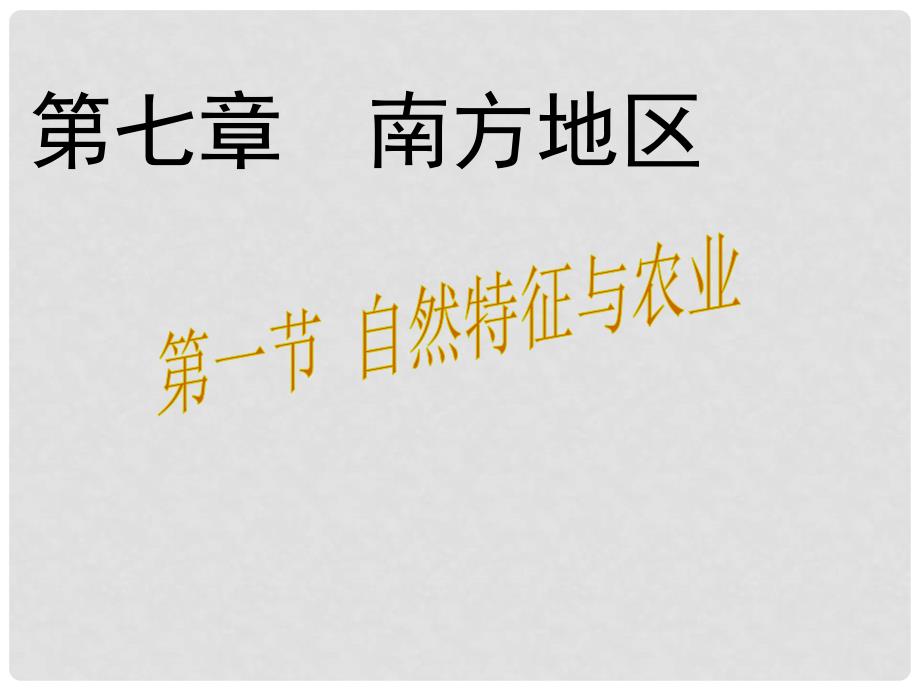 第七章　南方地区

第一节 自然特征与农业